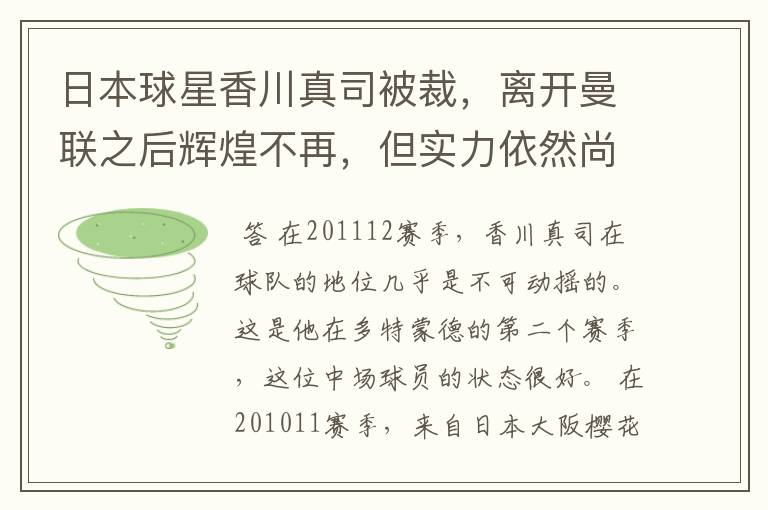 日本球星香川真司被裁，离开曼联之后辉煌不再，但实力依然尚

答 在201112赛季，香川真司在球队的地位几乎是不可动摇的。这是他在多特蒙德的第二个赛季，这位中场球员的状态很好。 在201011赛季，来自日本大阪樱花